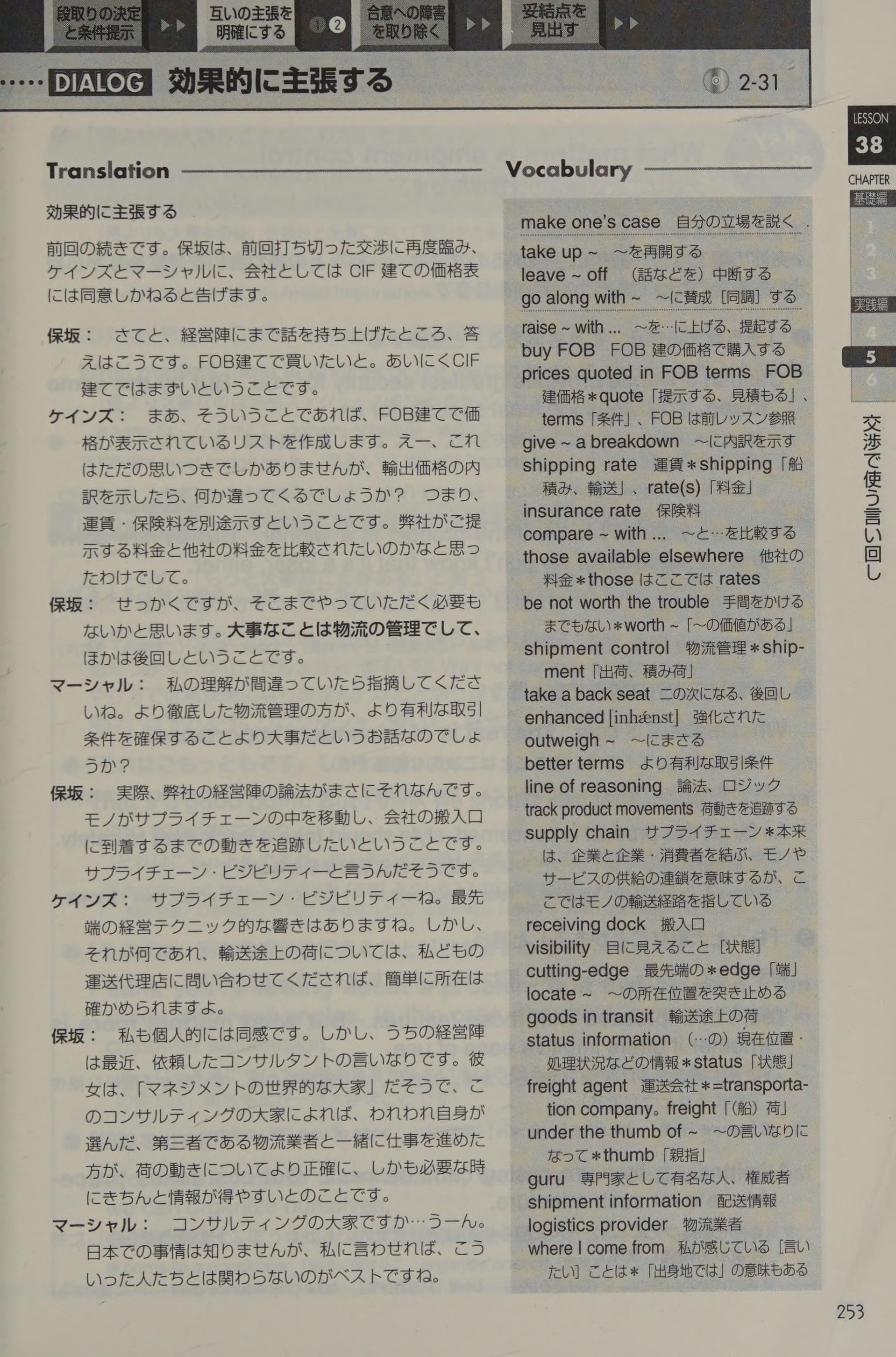 段取りの決定と条件提示 ▶▶ 互いの主張を明確にする ① ② 合意への障害を取り除く ▶▶ 妥結点を見出す ▶▶

DIALOG 効果的に主張する 2-31

LESSON 38
CHAPTER
基礎編
1
2
3
実践編
4
5
6
交渉で使う言い回し

Translation

効果的に主張する

前回の続きです。保坂は、前回打ち切った交渉に再度臨み、ケインズとマーシャルに、会社としては CIF 建ての価格表には同意しかねると告げます。

保坂： さてと、経営陣にまで話を持ち上げたところ、答えはこうです。FOB建てで買いたいと。あいにくCIF建てではまずいということです。

ケインズ： まあ、そういうことであれば、FOB建てで価格が表示されているリストを作成します。えー、これはただの思いつきでしかありませんが、輸出価格の内訳を示したら、何か違ってくるでしょうか？ つまり、運賃・保険料を別途示すということです。弊社がご提示する料金と他社の料金を比較されたいのかなと思ったわけでして。

保坂： せっかくですが、そこまでやっていただく必要もないかと思います。大事なことは物流の管理でして、ほかは後回しということです。

マーシャル： 私の理解が間違っていたら指摘してくださいね。より徹底した物流管理の方が、より有利な取引条件を確保することより大事だというお話なのでしょうか？

保坂： 実際、弊社の経営陣の論法がまさにそれなんです。モノがサプライチェーンの中を移動し、会社の搬入口に到着するまでの動きを追跡したいということです。サプライチェーン・ビジビリティーと言うんだそうです。

ケインズ： サプライチェーン・ビジビリティーね。最先端の経営テクニック的な響きはありますね。しかし、それが何であれ、輸送途上の荷については、私どもの運送代理店に問い合わせてくだされば、簡単に所在は確かめられますよ。

保坂： 私も個人的には同感です。しかし、うちの経営陣は最近、依頼したコンサルタントの言いなりです。彼女は、「マネジメントの世界的な大家」だそうで、このコンサルティングの大家によれば、われわれ自身が選んだ、第三者である物流業者と一緒に仕事を進めた方が、荷の動きについてより正確に、しかも必要な時にきちんと情報が得やすいとのことです。

マーシャル： コンサルティングの大家ですか…うーん。日本での事情は知りませんが、私に言わせれば、こういった人たちとは関わらないのがベストですね。

Vocabulary

make one's case 自分の立場を説く
take up ~ ～を再開する
leave ~ off （話などを）中断する
go along with ~ ～に賛成［同調］する
raise ~ with ... ～を…に上げる、提起する
buy FOB FOB 建の価格で購入する
prices quoted in FOB terms FOB 建価格＊quote「提示する、見積もる」、terms「条件」、FOB は前レッスン参照
give ~ a breakdown ～に内訳を示す
shipping rate 運賃＊shipping「船積み、輸送」、rate(s)「料金」
insurance rate 保険料
compare ~ with ... ～と…を比較する
those available elsewhere 他社の料金＊those はここでは rates
be not worth the trouble 手間をかけるまでもない＊worth ~「～の価値がある」
shipment control 物流管理＊shipment「出荷、積み荷」
take a back seat 二の次になる、後回し
enhanced [inhǽnst] 強化された
outweigh ~ ～にまさる
better terms より有利な取引条件
line of reasoning 論法、ロジック
track product movements 荷動きを追跡する
supply chain サプライチェーン＊本来は、企業と企業・消費者を結ぶ、モノやサービスの供給の連鎖を意味するが、ここではモノの輸送経路を指している
receiving dock 搬入口
visibility 目に見えること［状態］
cutting-edge 最先端の＊edge「端」
locate ~ ～の所在位置を突き止める
goods in transit 輸送途上の荷
status information （…の）現在位置・処理状況などの情報＊status「状態」
freight agent 運送会社＊=transportation company。freight「（船）荷」
under the thumb of ~ ～の言いなりになって＊thumb「親指」
guru 専門家として有名な人、権威者
shipment information 配送情報
logistics provider 物流業者
where I come from 私が感じている［言いたい］ことは＊「出身地では」の意味もある

253